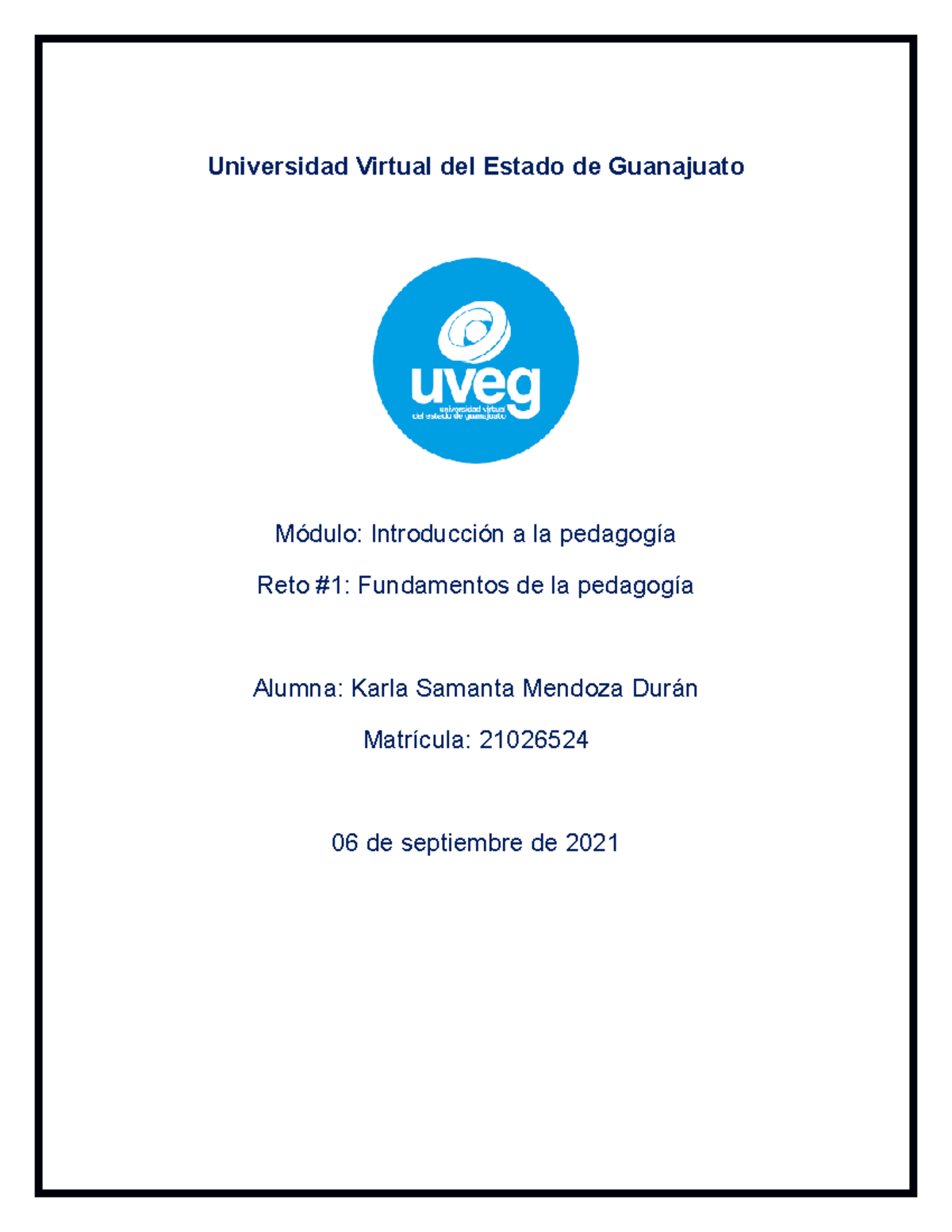 Universidad Virtual del Estado de Guanajuato

uveg
universidad virtual
del estado de guanajuato

Módulo: Introducción a la pedagogía

Reto #1: Fundamentos de la pedagogía

Alumna: Karla Samanta Mendoza Durán

Matrícula: 21026524

06 de septiembre de 2021